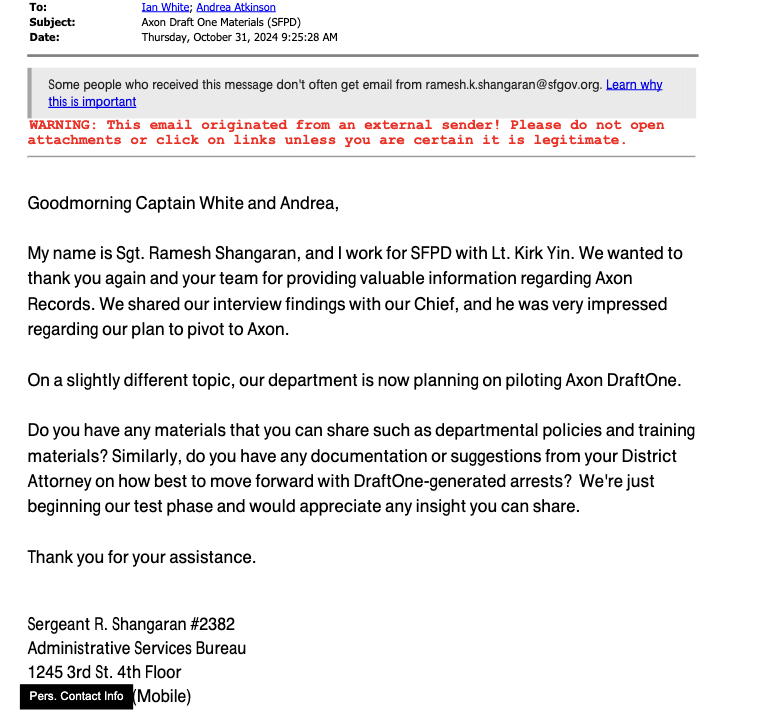 To: Ian White; Andrea Atkinson
Subject: Axon Draft One Materials (SFPD)
Date: Thursday, October 31, 2024 9:25:28 AM

Some people who received this message don't often get email from ramesh.k.shangaran@sfgov.org. Learn why this is important

WARNING: This email originated from an external sender! Please do not open attachments or click on links unless you are certain it is legitimate.

Goodmorning Captain White and Andrea,

My name is Sgt. Ramesh Shangaran, and I work for SFPD with Lt. Kirk Yin. We wanted to thank you again and your team for providing valuable information regarding Axon Records. We shared our interview findings with our Chief, and he was very impressed regarding our plan to pivot to Axon.

On a slightly different topic, our department is now planning on piloting Axon DraftOne.

Do you have any materials that you can share such as departmental policies and training materials? Similarly, do you have any documentation or suggestions from your District Attorney on how best to move forward with DraftOne-generated arrests? We're just beginning our test phase and would appreciate any insight you can share.

Thank you for your assistance.

Sergeant R. Shangaran #2382
Administrative Services Bureau
1245 3rd St. 4th Floor
Pers. Contact Info (Mobile)